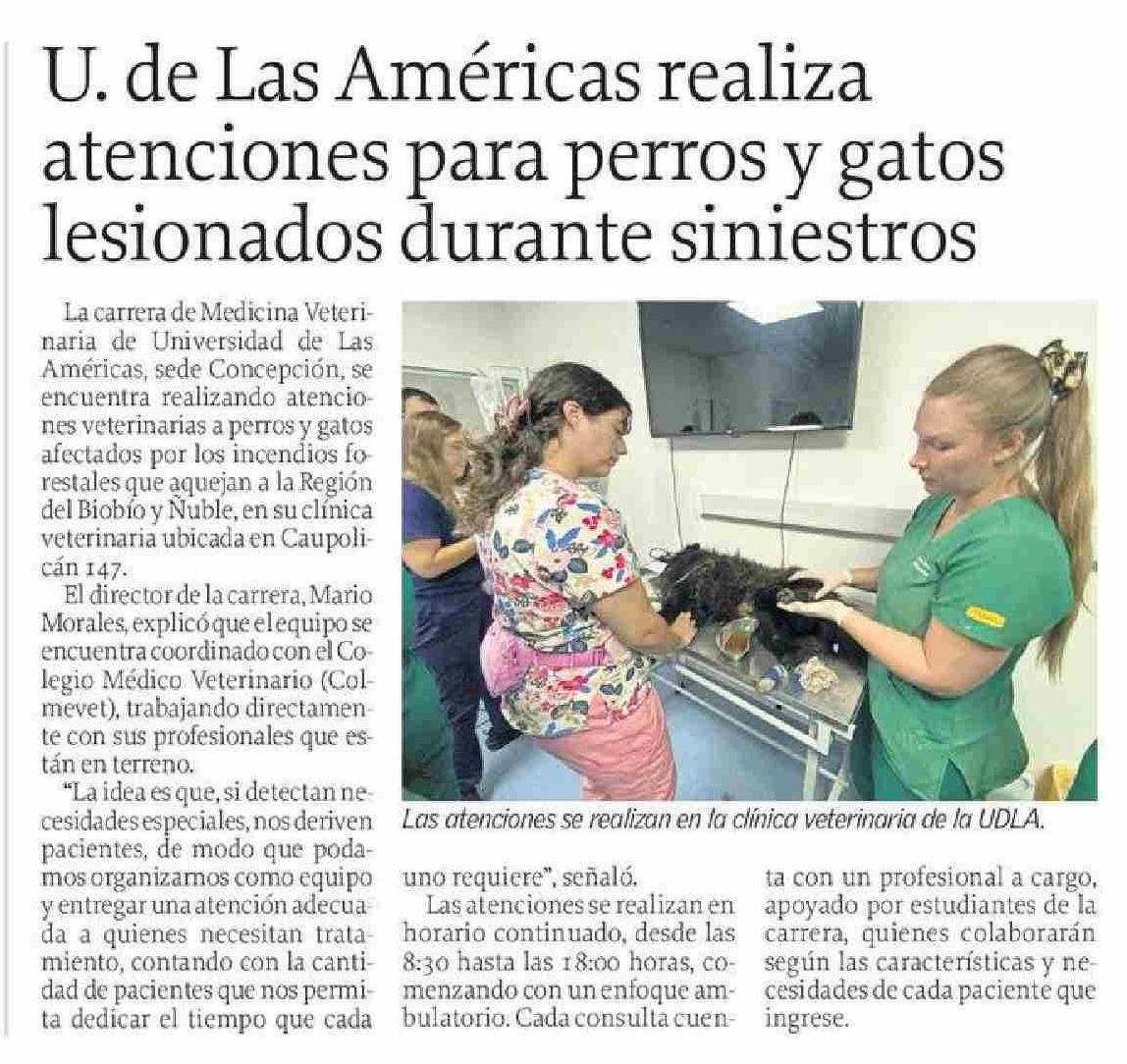 U. de Las Américas realiza atenciones para perros y gatos lesionados durante siniestros

La carrera de Medicina Veterinaria de Universidad de Las Américas, sede Concepción, se encuentra realizando atenciones veterinarias a perros y gatos afectados por los incendios forestales que aquejan a la Región del Biobío y Ñuble, en su clínica veterinaria ubicada en Caupolicán 147.

El director de la carrera, Mario Morales, explicó que el equipo se encuentra coordinado con el Colegio Médico Veterinario (Colmevet), trabajando directamente con sus profesionales que están en terreno.

"La idea es que, si detectan necesidades especiales, nos deriven pacientes, de modo que podamos organizarnos como equipo y entregar una atención adecuada a quienes necesitan tratamiento, contando con la cantidad de pacientes que nos permita dedicar el tiempo que cada uno requiere", señaló.

Las atenciones se realizan en horario continuado, desde las 8:30 hasta las 18:00 horas, comenzando con un enfoque ambulatorio. Cada consulta cuenta con un profesional a cargo, apoyado por estudiantes de la carrera, quienes colaborarán según las características y necesidades de cada paciente que ingrese.

Las atenciones se realizan en la clínica veterinaria de la UDLA.